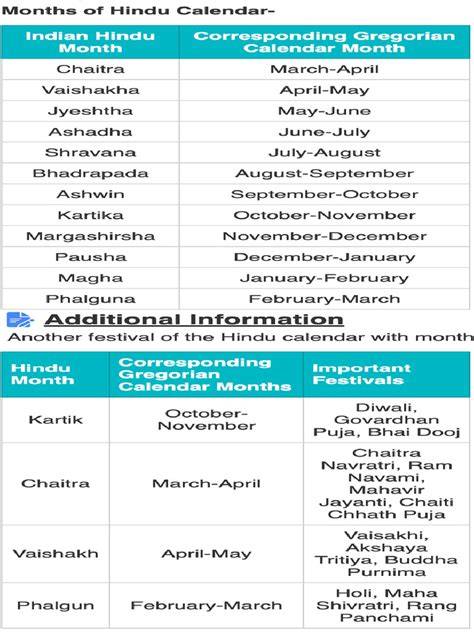 Months of Hindu Calendar-

| Indian Hindu Month | Corresponding Gregorian Calendar Month |
|---|---|
| Chaitra | March-April |
| Vaishakha | April-May |
| Jyeshtha | May-June |
| Ashadha | June-July |
| Shravana | July-August |
| Bhadrapada | August-September |
| Ashwin | September-October |
| Kartika | October-November |
| Margashirsha | November-December |
| Pausha | December-January |
| Magha | January-February |
| Phalguna | February-March |

Additional Information

Another festival of the Hindu calendar with month

| Hindu Month | Corresponding Gregorian Calendar Months | Important Festivals |
|---|---|---|
| Kartik | October-November | Diwali, Govardhan Puja, Bhai Dooj |
| Chaitra | March-April | Chaitra Navratri, Ram Navami, Mahavir Jayanti, Chaiti Chhath Puja |
| Vaishakh | April-May | Vaisakhi, Akshaya Tritiya, Buddha Purnima |
| Phalgun | February-March | Holi, Maha Shivratri, Rang Panchami |